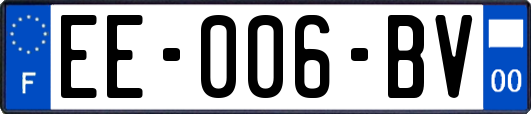 F

EE-006-BV

00